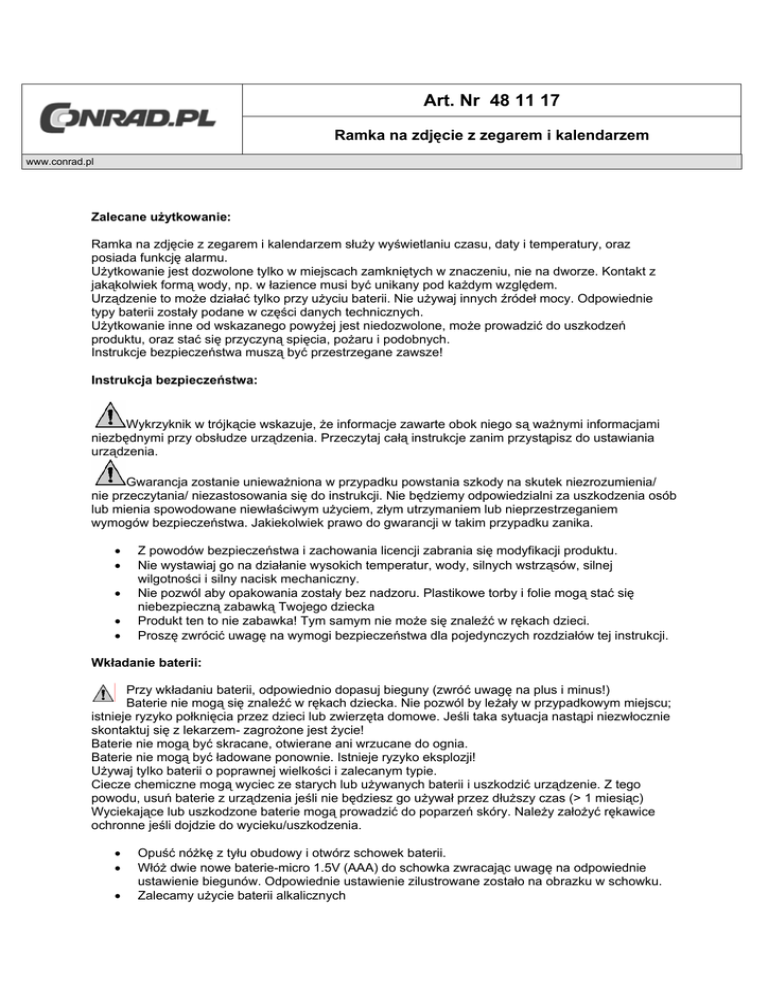 CONRAD.PL

Art. Nr 48 11 17

Ramka na zdjęcie z zegarem i kalendarzem

www.conrad.pl

Zalecane użytkowanie:

Ramka na zdjęcie z zegarem i kalendarzem służy wyświetlaniu czasu, daty i temperatury, oraz posiada funkcję alarmu.
Użytkowanie jest dozwolone tylko w miejscach zamkniętych w znaczeniu, nie na dworze. Kontakt z jakąkolwiek formą wody, np. w łazience musi być unikany pod każdym względem.
Urządzenie to może działać tylko przy użyciu baterii. Nie używaj innych źródeł mocy. Odpowiednie typy baterii zostały podane w części danych technicznych.
Użytkowanie inne od wskazanego powyżej jest niedozwolone, może prowadzić do uszkodzeń produktu, oraz stać się przyczyną spięcia, pożaru i podobnych.
Instrukcje bezpieczeństwa muszą być przestrzegane zawsze!

Instrukcja bezpieczeństwa:

Wykrzyknik w trójkącie wskazuje, że informacje zawarte obok niego są ważnymi informacjami niezbędnymi przy obsłudze urządzenia. Przeczytaj całą instrukcje zanim przystąpisz do ustawiania urządzenia.

Gwarancja zostanie unieważniona w przypadku powstania szkody na skutek niezrozumienia/ nie przeczytania/ niezastosowania się do instrukcji. Nie będziemy odpowiedzialni za uszkodzenia osób lub mienia spowodowane niewłaściwym użyciem, złym utrzymaniem lub nieprzestrzeganiem wymogów bezpieczeństwa. Jakiekolwiek prawo do gwarancji w takim przypadku zanika.

• Z powodów bezpieczeństwa i zachowania licencji zabrania się modyfikacji produktu.
• Nie wystawiaj go na działanie wysokich temperatur, wody, silnych wstrząsów, silnej wilgotności i silny nacisk mechaniczny.
• Nie pozwól aby opakowania zostały bez nadzoru. Plastikowe torby i folie mogą stać się niebezpieczną zabawką Twojego dziecka
• Produkt ten to nie zabawka! Tym samym nie może się znaleźć w rękach dzieci.
• Proszę zwrócić uwagę na wymogi bezpieczeństwa dla pojedynczych rozdziałów tej instrukcji.

Wkładanie baterii:

Przy wkładaniu baterii, odpowiednio dopasuj bieguny (zwróć uwagę na plus i minus!)
Baterie nie mogą się znaleźć w rękach dziecka. Nie pozwól by leżały w przypadkowym miejscu; istnieje ryzyko połknięcia przez dzieci lub zwierzęta domowe. Jeśli taka sytuacja nastąpi niezwłocznie skontaktuj się z lekarzem- zagrożone jest życie!
Baterie nie mogą być skracane, otwierane ani wrzucane do ognia.
Baterie nie mogą być ładowane ponownie. Istnieje ryzyko eksplozji!
Używaj tylko baterii o poprawnej wielkości i zalecanym typie.
Ciecze chemiczne mogą wyciec ze starych lub używanych baterii i uszkodzić urządzenie. Z tego powodu, usuń baterie z urządzenia jeśli nie będziesz go używał przez dłuższy czas (> 1 miesiąc)
Wyciekające lub uszkodzone baterie mogą prowadzić do poparzeń skóry. Należy założyć rękawice ochronne jeśli dojdzie do wycieku/uszkodzenia.

• Opuść nóżkę z tyłu obudowy i otwórz schowek baterii.
• Włóż dwie nowe baterie-micro 1.5V (AAA) do schowka zwracając uwagę na odpowiednie ustawienie biegunów. Odpowiednie ustawienie zilustrowane zostało na obrazku w schowku.
• Zalecamy użycie baterii alkalicznych